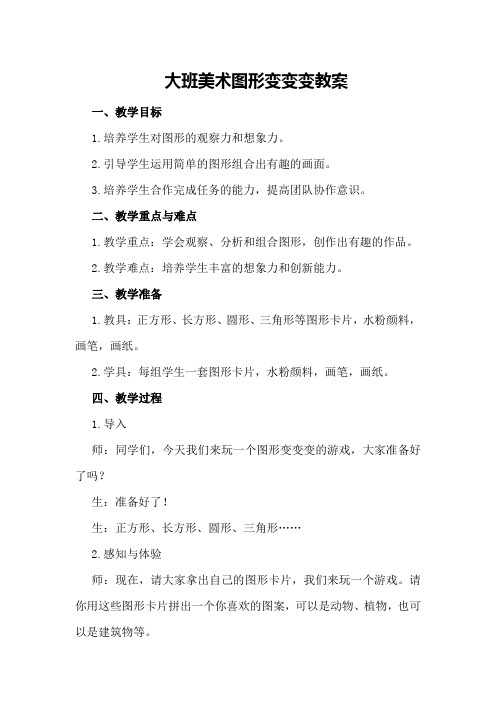 大班美术图形变变变教案

一、教学目标

1.培养学生对图形的观察力和想象力。

2.引导学生运用简单的图形组合出有趣的画面。

3.培养学生合作完成任务的能力，提高团队协作意识。

二、教学重点与难点

1.教学重点：学会观察、分析和组合图形，创作出有趣的作品。

2.教学难点：培养学生丰富的想象力和创新能力。

三、教学准备

1.教具：正方形、长方形、圆形、三角形等图形卡片，水粉颜料，画笔，画纸。

2.学具：每组学生一套图形卡片，水粉颜料，画笔，画纸。

四、教学过程

1.导入

师：同学们，今天我们来玩一个图形变变变的游戏，大家准备好了吗？

生：准备好了！

生：正方形、长方形、圆形、三角形……

2.感知与体验

师：现在，请大家拿出自己的图形卡片，我们来玩一个游戏。请你用这些图形卡片拼出一个你喜欢的图案，可以是动物、植物，也可以是建筑物等。